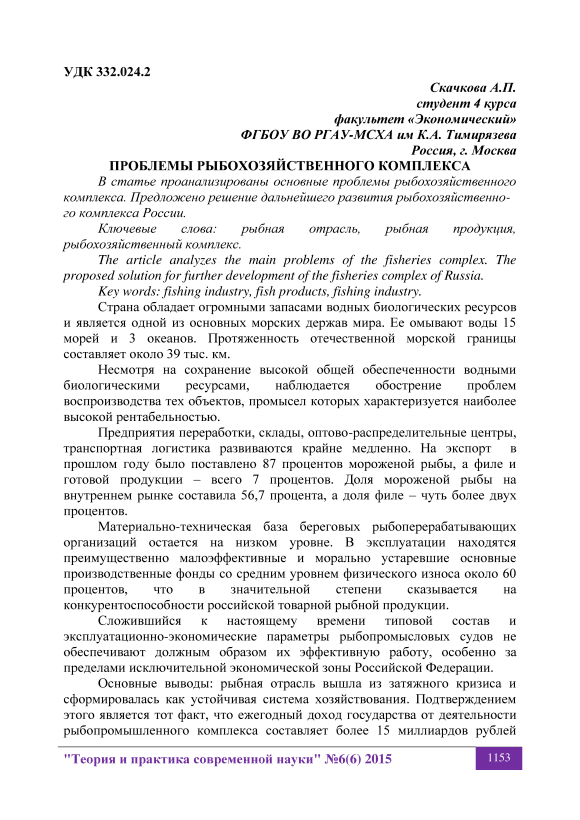 УДК 332.024.2

Скачкова А.П.
студент 4 курса
факультет «Экономический»
ФГБОУ ВО РГАУ-МСХА им К.А. Тимирязева
Россия, г. Москва

ПРОБЛЕМЫ РЫБОХОЗЯЙСТВЕННОГО КОМПЛЕКСА

В статье проанализированы основные проблемы рыбохозяйственного комплекса. Предложено решение дальнейшего развития рыбохозяйственного комплекса России.

Ключевые слова: рыбная отрасль, рыбная продукция, рыбохозяйственный комплекс.

The article analyzes the main problems of the fisheries complex. The proposed solution for further development of the fisheries complex of Russia.

Key words: fishing industry, fish products, fishing industry.

Страна обладает огромными запасами водных биологических ресурсов и является одной из основных морских держав мира. Ее омывают воды 15 морей и 3 океанов. Протяженность отечественной морской границы составляет около 39 тыс. км.

Несмотря на сохранение высокой общей обеспеченности водными биологическими ресурсами, наблюдается обострение проблем воспроизводства тех объектов, промысел которых характеризуется наиболее высокой рентабельностью.

Предприятия переработки, склады, оптово-распределительные центры, транспортная логистика развиваются крайне медленно. На экспорт в прошлом году было поставлено 87 процентов мороженой рыбы, а филе и готовой продукции – всего 7 процентов. Доля мороженой рыбы на внутреннем рынке составила 56,7 процента, а доля филе – чуть более двух процентов.

Материально-техническая база береговых рыбоперерабатывающих организаций остается на низком уровне. В эксплуатации находятся преимущественно малоэффективные и морально устаревшие основные производственные фонды со средним уровнем физического износа около 60 процентов, что в значительной степени сказывается на конкурентоспособности российской товарной рыбной продукции.

Сложившийся к настоящему времени типовой состав и эксплуатационно-экономические параметры рыбопромысловых судов не обеспечивают должным образом их эффективную работу, особенно за пределами исключительной экономической зоны Российской Федерации.

Основные выводы: рыбная отрасль вышла из затяжного кризиса и сформировалась как устойчивая система хозяйствования. Подтверждением этого является тот факт, что ежегодный доход государства от деятельности рыбопромышленного комплекса составляет более 15 миллиардов рублей

"Теория и практика современной науки" №6(6) 2015 1153